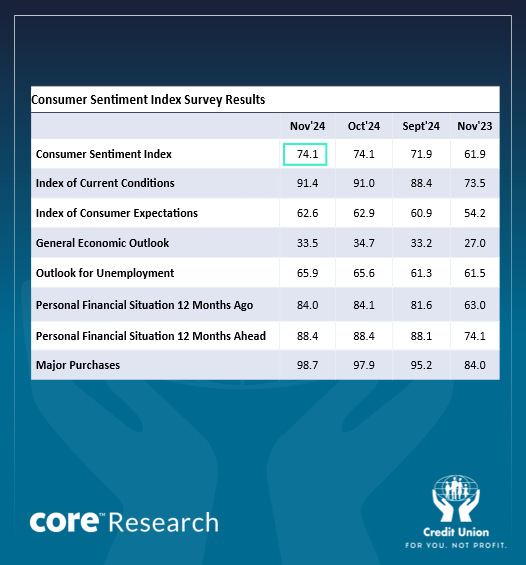 Consumer Sentiment Index Survey Results

| | Nov'24 | Oct'24 | Sept'24 | Nov'23 |
|---|---|---|---|---|
| Consumer Sentiment Index | 74.1 | 74.1 | 71.9 | 61.9 |
| Index of Current Conditions | 91.4 | 91.0 | 88.4 | 73.5 |
| Index of Consumer Expectations | 62.6 | 62.9 | 60.9 | 54.2 |
| General Economic Outlook | 33.5 | 34.7 | 33.2 | 27.0 |
| Outlook for Unemployment | 65.9 | 65.6 | 61.3 | 61.5 |
| Personal Financial Situation 12 Months Ago | 84.0 | 84.1 | 81.6 | 63.0 |
| Personal Financial Situation 12 Months Ahead | 88.4 | 88.4 | 88.1 | 74.1 |
| Major Purchases | 98.7 | 97.9 | 95.2 | 84.0 |

core™ Research

Credit Union
FOR YOU. NOT PROFIT.